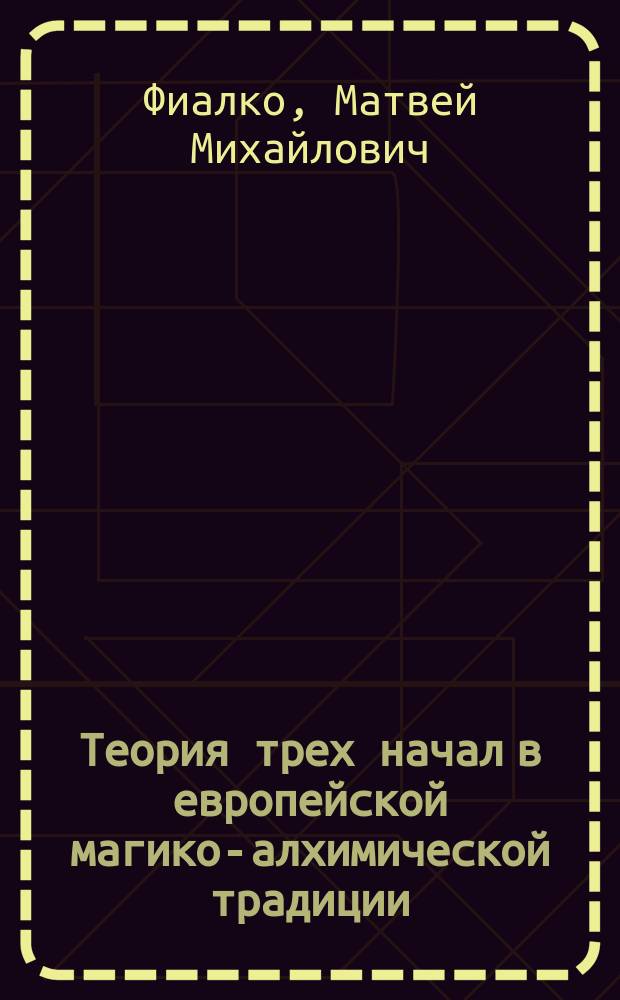 Фиалко, Матвей Михайлович

Теория трех начал в европейской магико-алхимической традиции